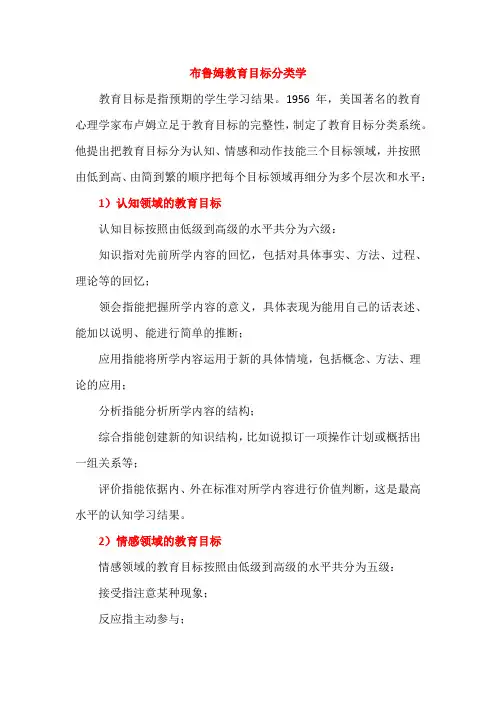 布鲁姆教育目标分类学

教育目标是指预期的学生学习结果。1956 年，美国著名的教育心理学家布卢姆立足于教育目标的完整性，制定了教育目标分类系统。他提出把教育目标分为认知、情感和动作技能三个目标领域，并按照由低到高、由简到繁的顺序把每个目标领域再细分为多个层次和水平：

1）认知领域的教育目标

认知目标按照由低级到高级的水平共分为六级：

知识指对先前所学内容的回忆，包括对具体事实、方法、过程、理论等的回忆；

领会指能把握所学内容的意义，具体表现为能用自己的话表述、能加以说明、能进行简单的推断；

应用指能将所学内容运用于新的具体情境，包括概念、方法、理论的应用；

分析指能分析所学内容的结构；

综合指能创建新的知识结构，比如说拟订一项操作计划或概括出一组关系等；

评价指能依据内、外在标准对所学内容进行价值判断，这是最高水平的认知学习结果。

2）情感领域的教育目标

情感领域的教育目标按照由低级到高级的水平共分为五级：

接受指注意某种现象；

反应指主动参与；